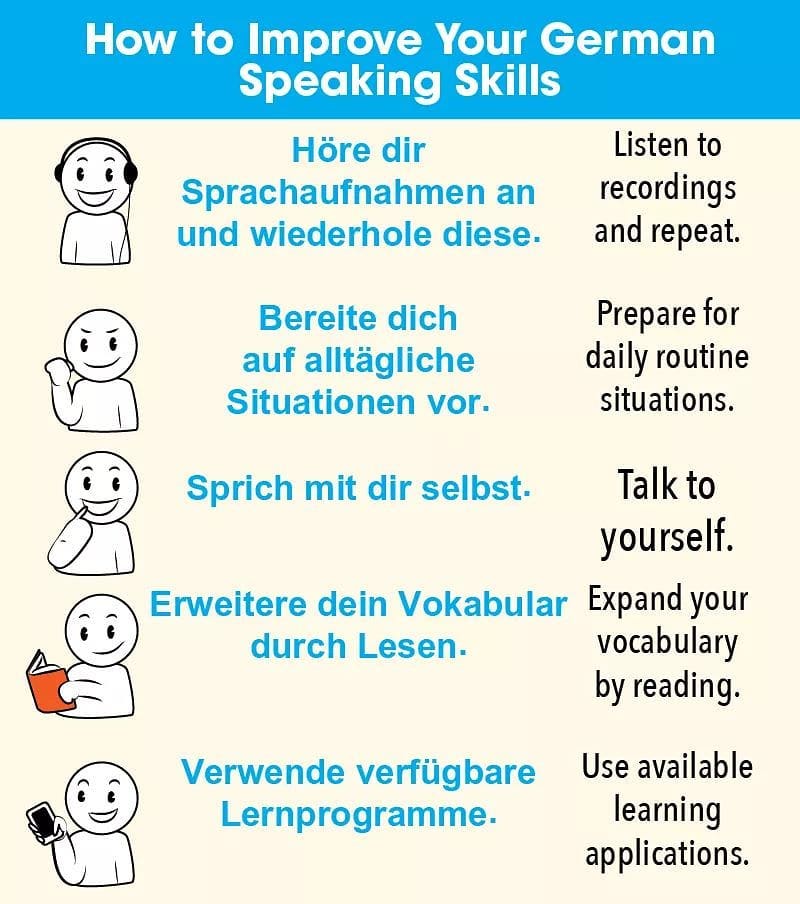 How to Improve Your German Speaking Skills

Höre dir Sprachaufnahmen an und wiederhole diese.

Listen to recordings and repeat.

Bereite dich auf alltägliche Situationen vor.

Prepare for daily routine situations.

Sprich mit dir selbst.

Talk to yourself.

Erweitere dein Vokabular durch Lesen.

Expand your vocabulary by reading.

Verwende verfügbare Lernprogramme.

Use available learning applications.